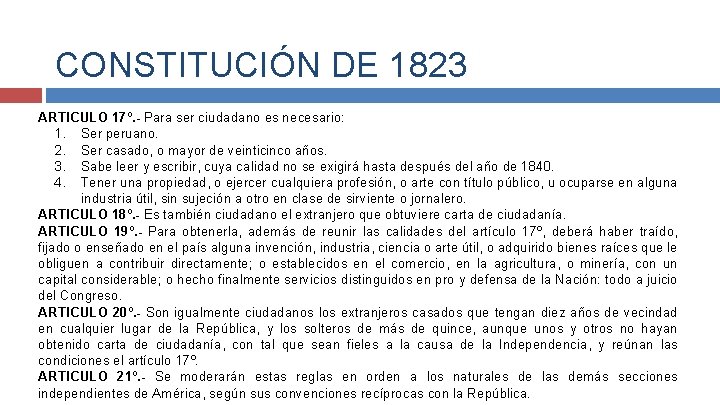 CONSTITUCIÓN DE 1823

ARTICULO 17°.- Para ser ciudadano es necesario:
1. Ser peruano.
2. Ser casado, o mayor de veinticinco años.
3. Sabe leer y escribir, cuya calidad no se exigirá hasta después del año de 1840.
4. Tener una propiedad, o ejercer cualquiera profesión, o arte con título público, u ocuparse en alguna industria útil, sin sujeción a otro en clase de sirviente o jornalero.

ARTICULO 18°.- Es también ciudadano el extranjero que obtuviere carta de ciudadanía.

ARTICULO 19°.- Para obtenerla, además de reunir las calidades del artículo 17°, deberá haber traído, fijado o enseñado en el país alguna invención, industria, ciencia o arte útil, o adquirido bienes raíces que le obliguen a contribuir directamente; o establecidos en el comercio, en la agricultura, o minería, con un capital considerable; o hecho finalmente servicios distinguidos en pro y defensa de la Nación: todo a juicio del Congreso.

ARTICULO 20°.- Son igualmente ciudadanos los extranjeros casados que tengan diez años de vecindad en cualquier lugar de la República, y los solteros de más de quince, aunque unos y otros no hayan obtenido carta de ciudadanía, con tal que sean fieles a la causa de la Independencia, y reúnan las condiciones el artículo 17°.

ARTICULO 21°.- Se moderarán estas reglas en orden a los naturales de las demás secciones independientes de América, según sus convenciones recíprocas con la República.